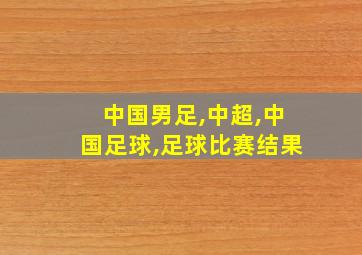 中国男足,中超,中国足球,足球比赛结果